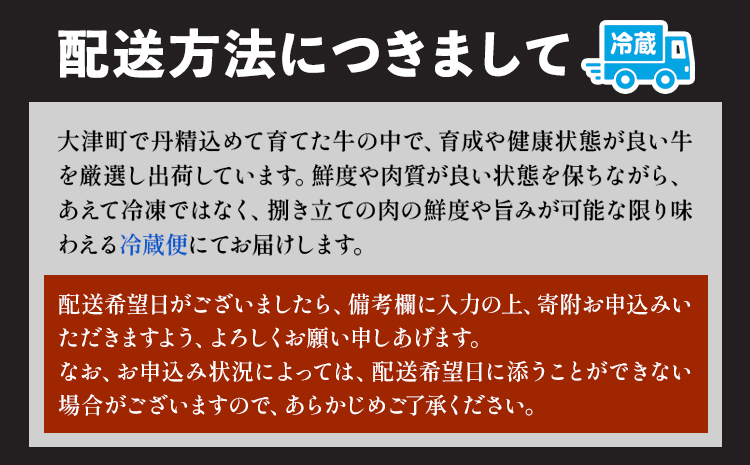 配送方法につきまして

冷蔵

大津町で丹精込めて育てた牛の中で、育成や健康状態が良い牛を厳選し出荷しています。鮮度や肉質が良い状態を保ちながら、あえて冷凍ではなく、捌き立ての肉の鮮度や旨みが可能な限り味わえる冷蔵便にてお届けします。

配送希望日がございましたら、備考欄に入力の上、寄附お申込みいただきますよう、よろしくお願い申しあげます。
なお、お申込み状況によっては、配送希望日に添うことができない場合がございますので、あらかじめご了承ください。